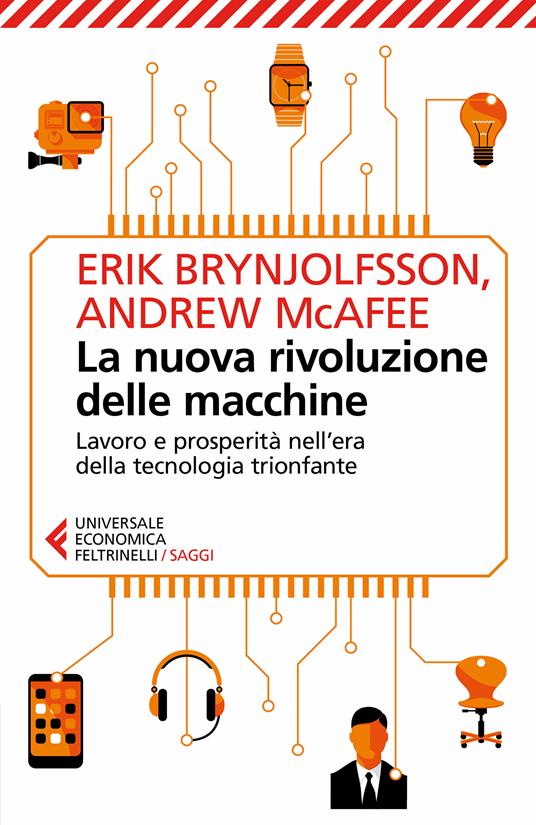 ERIK BRYNJOLFSSON, ANDREW McAFEE

La nuova rivoluzione delle macchine

Lavoro e prosperità nell'era della tecnologia trionfante

UNIVERSALE ECONOMICA FELTRINELLI / SAGGI